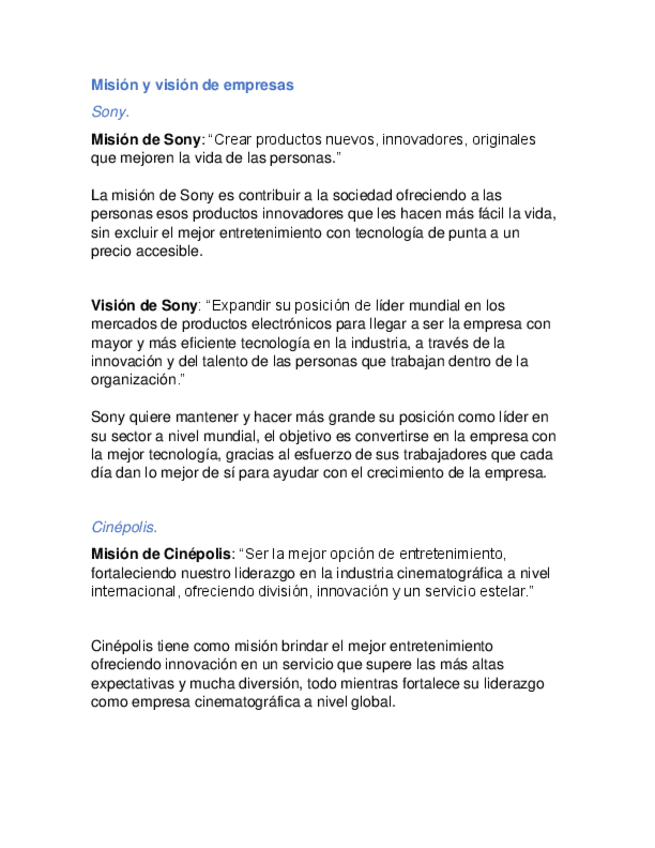 Misión y visión de empresas

Sony.

Misión de Sony: “Crear productos nuevos, innovadores, originales que mejoren la vida de las personas.”

La misión de Sony es contribuir a la sociedad ofreciendo a las personas esos productos innovadores que les hacen más fácil la vida, sin excluir el mejor entretenimiento con tecnología de punta a un precio accesible.

Visión de Sony: “Expandir su posición de líder mundial en los mercados de productos electrónicos para llegar a ser la empresa con mayor y más eficiente tecnología en la industria, a través de la innovación y del talento de las personas que trabajan dentro de la organización.”

Sony quiere mantener y hacer más grande su posición como líder en su sector a nivel mundial, el objetivo es convertirse en la empresa con la mejor tecnología, gracias al esfuerzo de sus trabajadores que cada día dan lo mejor de sí para ayudar con el crecimiento de la empresa.

Cinépolis.

Misión de Cinépolis: “Ser la mejor opción de entretenimiento, fortaleciendo nuestro liderazgo en la industria cinematográfica a nivel internacional, ofreciendo división, innovación y un servicio estelar.”

Cinépolis tiene como misión brindar el mejor entretenimiento ofreciendo innovación en un servicio que supere las más altas expectativas y mucha diversión, todo mientras fortalece su liderazgo como empresa cinematográfica a nivel global.